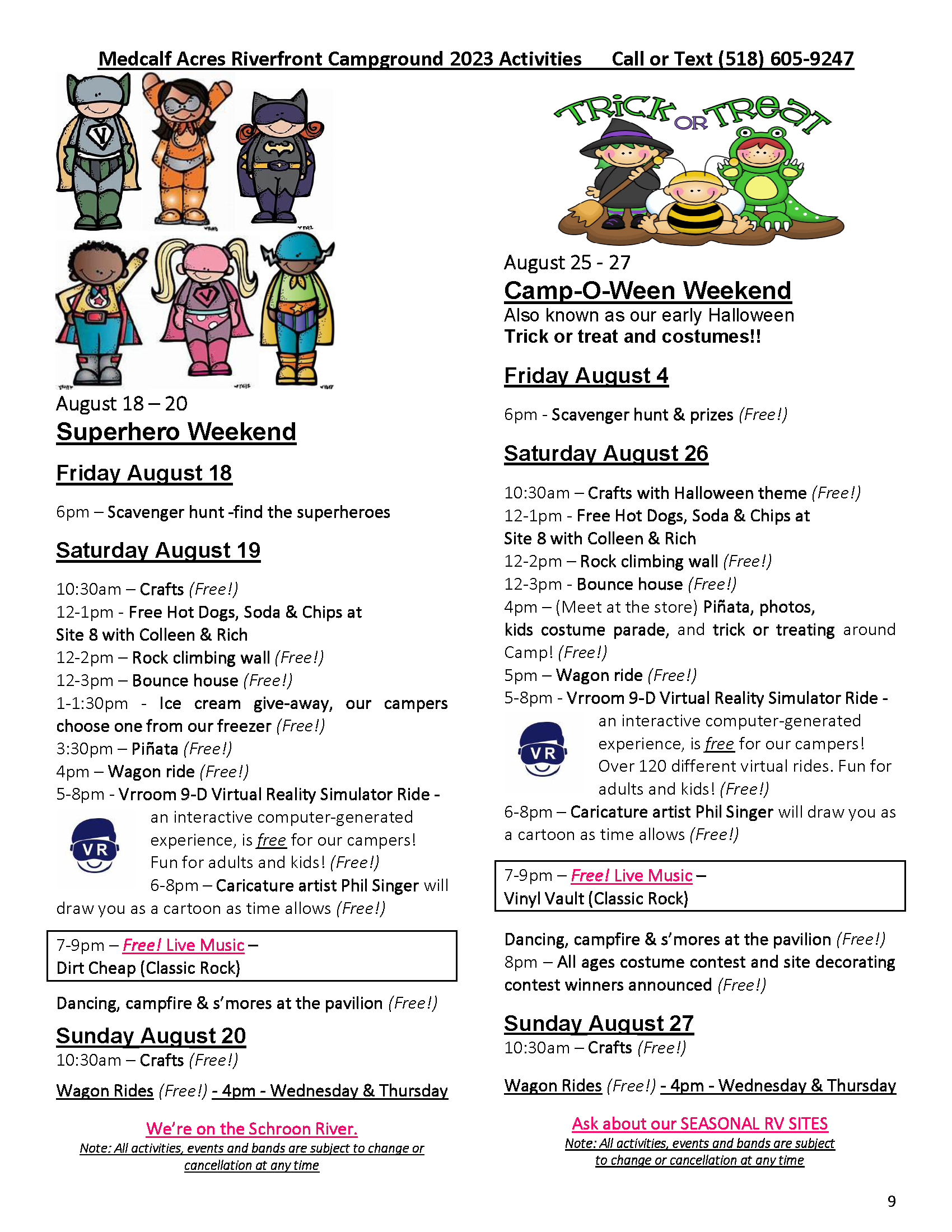 Medcalf Acres Riverfront Campground 2023 Activities Call or Text (518) 605-9247

August 18 – 20
Superhero Weekend

Friday August 18

6pm – Scavenger hunt -find the superheroes

Saturday August 19

10:30am – Crafts (Free!)
12-1pm - Free Hot Dogs, Soda & Chips at Site 8 with Colleen & Rich
12-2pm – Rock climbing wall (Free!)
12-3pm – Bounce house (Free!)
1-1:30pm - Ice cream give-away, our campers choose one from our freezer (Free!)
3:30pm – Piñata (Free!)
4pm – Wagon ride (Free!)
5-8pm - Vrroom 9-D Virtual Reality Simulator Ride - an interactive computer-generated experience, is free for our campers! Fun for adults and kids! (Free!)

VR

6-8pm – Caricature artist Phil Singer will draw you as a cartoon as time allows (Free!)

7-9pm – Free! Live Music – Dirt Cheap (Classic Rock)

Dancing, campfire & s'mores at the pavilion (Free!)

Sunday August 20
10:30am – Crafts (Free!)

Wagon Rides (Free!) - 4pm - Wednesday & Thursday

We're on the Schroon River.
Note: All activities, events and bands are subject to change or cancellation at any time

TRICK OR TREAT

August 25 - 27
Camp-O-Ween Weekend
Also known as our early Halloween
Trick or treat and costumes!!

Friday August 4

6pm - Scavenger hunt & prizes (Free!)

Saturday August 26

10:30am – Crafts with Halloween theme (Free!)
12-1pm - Free Hot Dogs, Soda & Chips at Site 8 with Colleen & Rich
12-2pm – Rock climbing wall (Free!)
12-3pm - Bounce house (Free!)
4pm – (Meet at the store) Piñata, photos, kids costume parade, and trick or treating around Camp! (Free!)
5pm – Wagon ride (Free!)
5-8pm - Vrroom 9-D Virtual Reality Simulator Ride - an interactive computer-generated experience, is free for our campers! Over 120 different virtual rides. Fun for adults and kids! (Free!)

VR

6-8pm – Caricature artist Phil Singer will draw you as a cartoon as time allows (Free!)

7-9pm – Free! Live Music – Vinyl Vault (Classic Rock)

Dancing, campfire & s'mores at the pavilion (Free!)
8pm – All ages costume contest and site decorating contest winners announced (Free!)

Sunday August 27
10:30am – Crafts (Free!)

Wagon Rides (Free!) - 4pm - Wednesday & Thursday

Ask about our SEASONAL RV SITES
Note: All activities, events and bands are subject to change or cancellation at any time

9